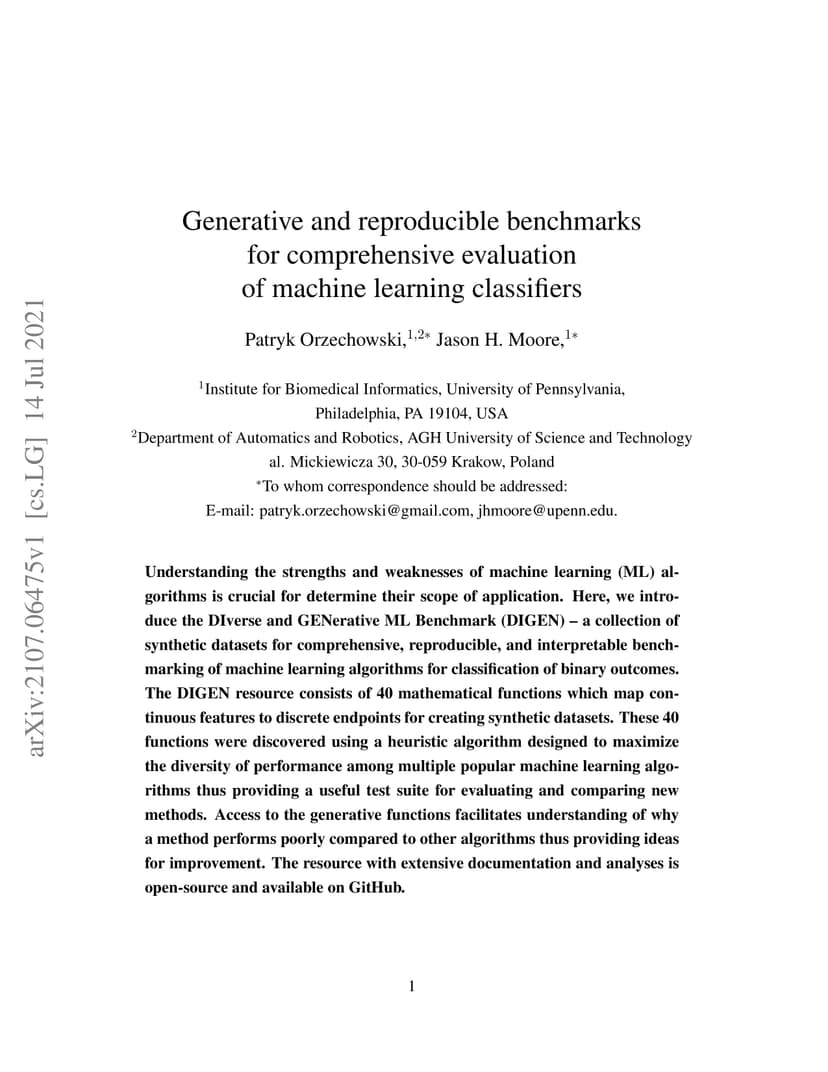 arXiv:2107.06475v1 [cs.LG] 14 Jul 2021

Generative and reproducible benchmarks for comprehensive evaluation of machine learning classifiers

Patryk Orzechowski,$^{1,2*}$ Jason H. Moore,$^{1*}$

$^1$Institute for Biomedical Informatics, University of Pennsylvania, Philadelphia, PA 19104, USA
$^2$Department of Automatics and Robotics, AGH University of Science and Technology al. Mickiewicza 30, 30-059 Krakow, Poland
$^*$To whom correspondence should be addressed:
E-mail: patryk.orzechowski@gmail.com, jhmoore@upenn.edu.

Understanding the strengths and weaknesses of machine learning (ML) algorithms is crucial for determine their scope of application. Here, we introduce the DIverse and GENerative ML Benchmark (DIGEN) – a collection of synthetic datasets for comprehensive, reproducible, and interpretable benchmarking of machine learning algorithms for classification of binary outcomes. The DIGEN resource consists of 40 mathematical functions which map continuous features to discrete endpoints for creating synthetic datasets. These 40 functions were discovered using a heuristic algorithm designed to maximize the diversity of performance among multiple popular machine learning algorithms thus providing a useful test suite for evaluating and comparing new methods. Access to the generative functions facilitates understanding of why a method performs poorly compared to other algorithms thus providing ideas for improvement. The resource with extensive documentation and analyses is open-source and available on GitHub.

1